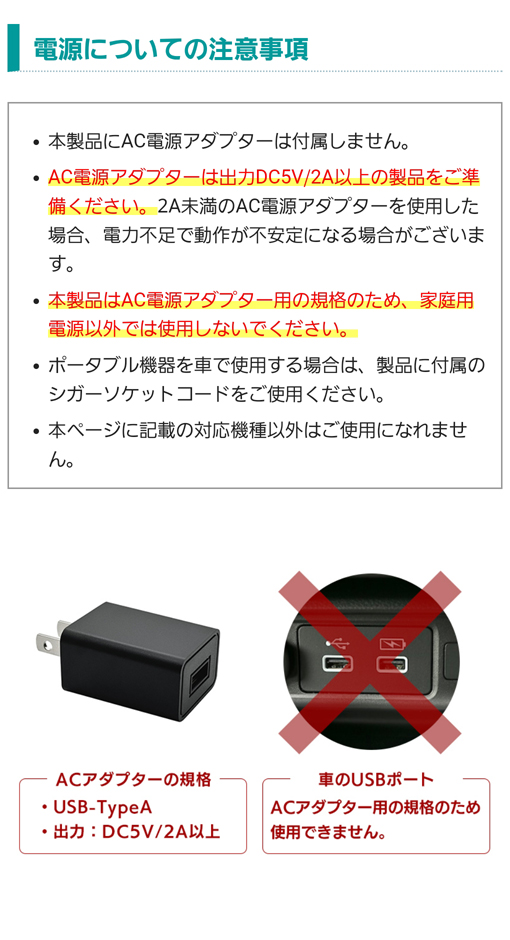 電源についての注意事項

• 本製品にAC電源アダプターは付属しません。

• AC電源アダプターは出力DC5V/2A以上の製品をご準備ください。2A未満のAC電源アダプターを使用した場合、電力不足で動作が不安定になる場合がございます。

• 本製品はAC電源アダプター用の規格のため、家庭用電源以外では使用しないでください。

• ポータブル機器を車で使用する場合は、製品に付属のシガーソケットコードをご使用ください。

• 本ページに記載の対応機種以外はご使用になれません。

ACアダプターの規格
・USB-TypeA
・出力：DC5V/2A以上

車のUSBポート
ACアダプター用の規格のため使用できません。